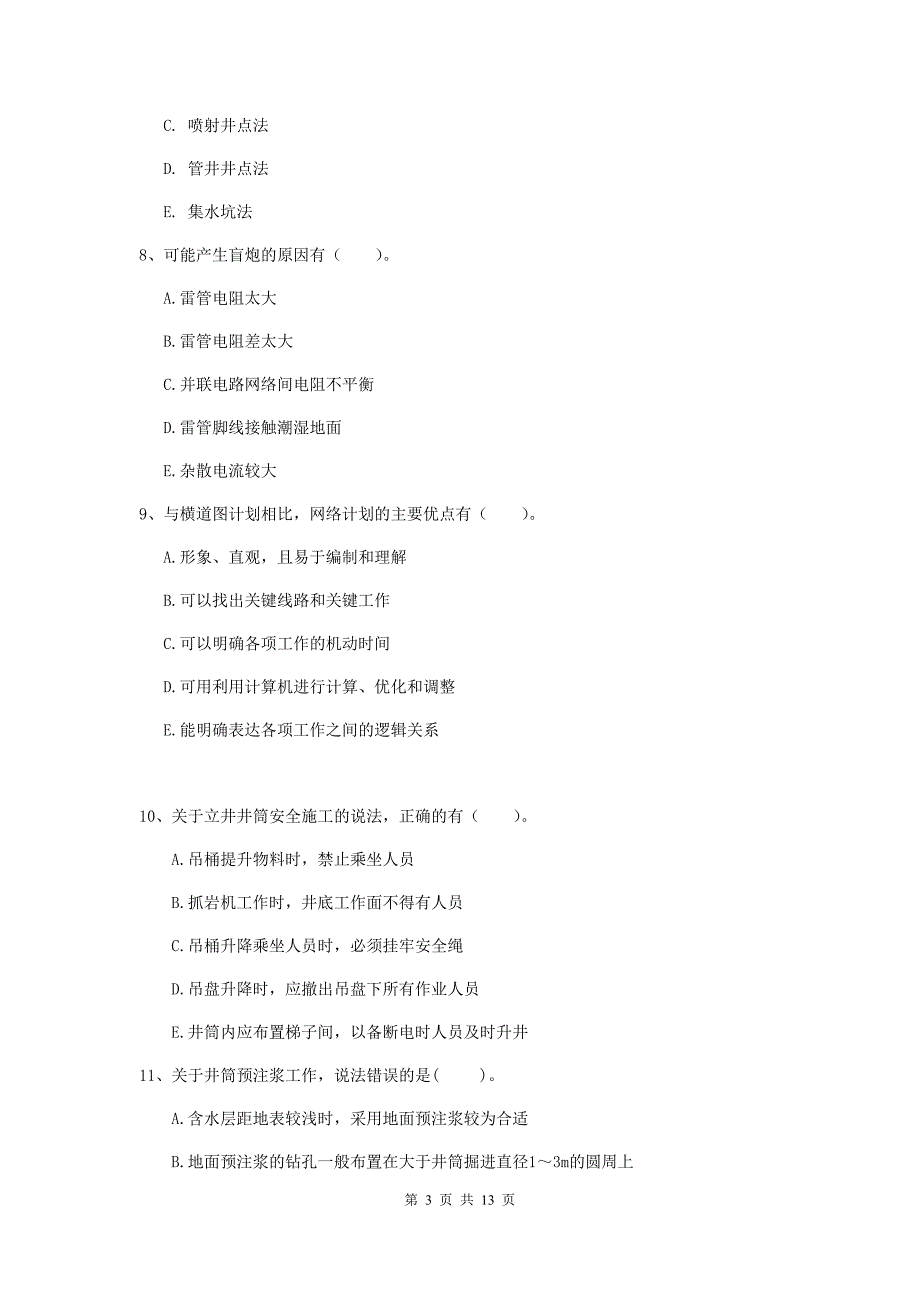 C. 喷射井点法

D. 管井井点法

E. 集水坑法

8、可能产生盲炮的原因有（　　）。

A.雷管电阻太大

B.雷管电阻差太大

C.并联电路网络间电阻不平衡

D.雷管脚线接触潮湿地面

E.杂散电流较大

9、与横道图计划相比，网络计划的主要优点有（　　）。

A.形象、直观，且易于编制和理解

B.可以找出关键线路和关键工作

C.可以明确各项工作的机动时间

D.可用利用计算机进行计算、优化和调整

E.能明确表达各项工作之间的逻辑关系

10、关于立井井筒安全施工的说法，正确的有（　　）。

A.吊桶提升物料时，禁止乘坐人员

B.抓岩机工作时，井底工作面不得有人员

C.吊桶升降乘坐人员时，必须挂牢安全绳

D.吊盘升降时，应撤出吊盘下所有作业人员

E.井筒内应布置梯子间，以备断电时人员及时升井

11、关于井筒预注浆工作，说法错误的是(　　)。

A.含水层距地表较浅时，采用地面预注浆较为合适

B.地面预注浆的钻孔一般布置在大于井筒掘进直径1～3m的圆周上

第 3 页 共 13 页